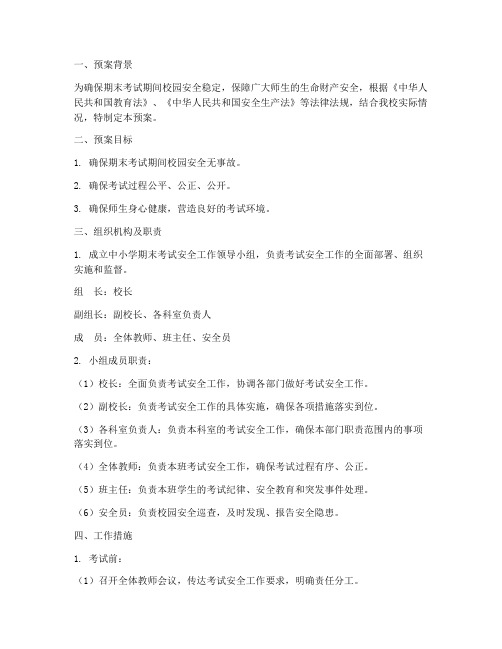 一、预案背景

为确保期末考试期间校园安全稳定，保障广大师生的生命财产安全，根据《中华人民共和国教育法》、《中华人民共和国安全生产法》等法律法规，结合我校实际情况，特制定本预案。

二、预案目标

1. 确保期末考试期间校园安全无事故。

2. 确保考试过程公平、公正、公开。

3. 确保师生身心健康，营造良好的考试环境。

三、组织机构及职责

1. 成立中小学期末考试安全工作领导小组，负责考试安全工作的全面部署、组织实施和监督。

组　长：校长

副组长：副校长、各科室负责人

成　员：全体教师、班主任、安全员

2. 小组成员职责：

（1）校长：全面负责考试安全工作，协调各部门做好考试安全工作。

（2）副校长：负责考试安全工作的具体实施，确保各项措施落实到位。

（3）各科室负责人：负责本科室的考试安全工作，确保本部门职责范围内的事项落实到位。

（4）全体教师：负责本班考试安全工作，确保考试过程有序、公正。

（5）班主任：负责本班学生的考试纪律、安全教育和突发事件处理。

（6）安全员：负责校园安全巡查，及时发现、报告安全隐患。

四、工作措施

1. 考试前：

（1）召开全体教师会议，传达考试安全工作要求，明确责任分工。